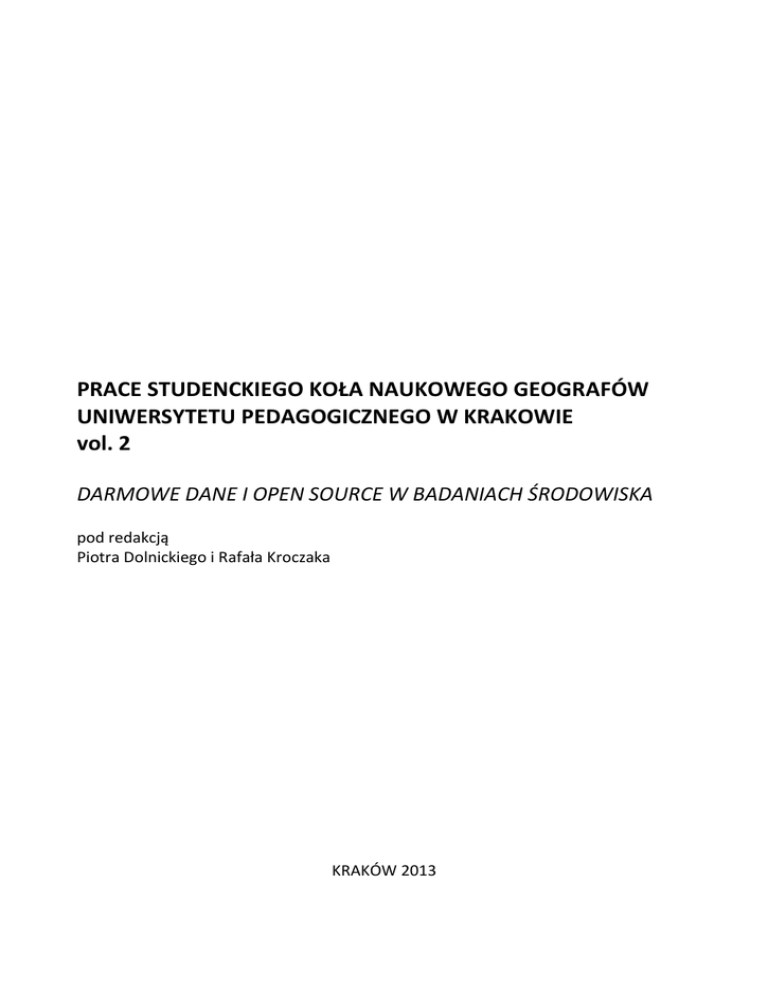 PRACE STUDENCKIEGO KOŁA NAUKOWEGO GEOGRAFÓW UNIWERSYTETU PEDAGOGICZNEGO W KRAKOWIE
vol. 2

DARMOWE DANE I OPEN SOURCE W BADANIACH ŚRODOWISKA

pod redakcją
Piotra Dolnickiego i Rafała Kroczaka

KRAKÓW 2013